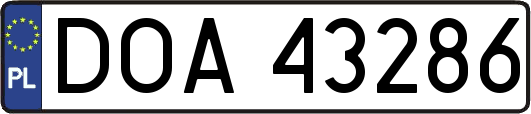 PL
DOA 43286